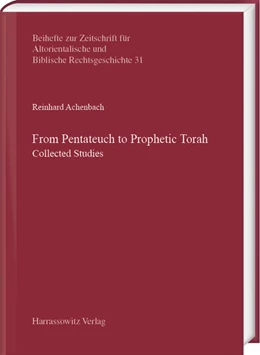 Beihefte zur Zeitschrift für Altorientalische und Biblische Rechtsgeschichte 31

Reinhard Achenbach

From Pentateuch to Prophetic Torah
Collected Studies

Harrassowitz Verlag